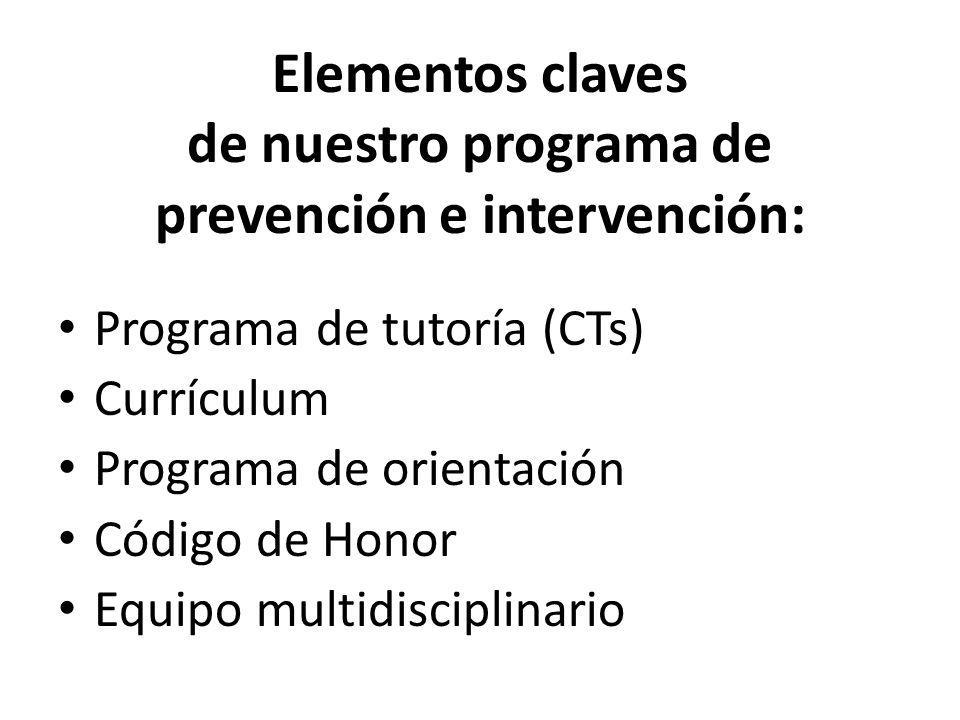 Elementos claves
de nuestro programa de
prevención e intervención:

• Programa de tutoría (CTs)
• Currículum
• Programa de orientación
• Código de Honor
• Equipo multidisciplinario